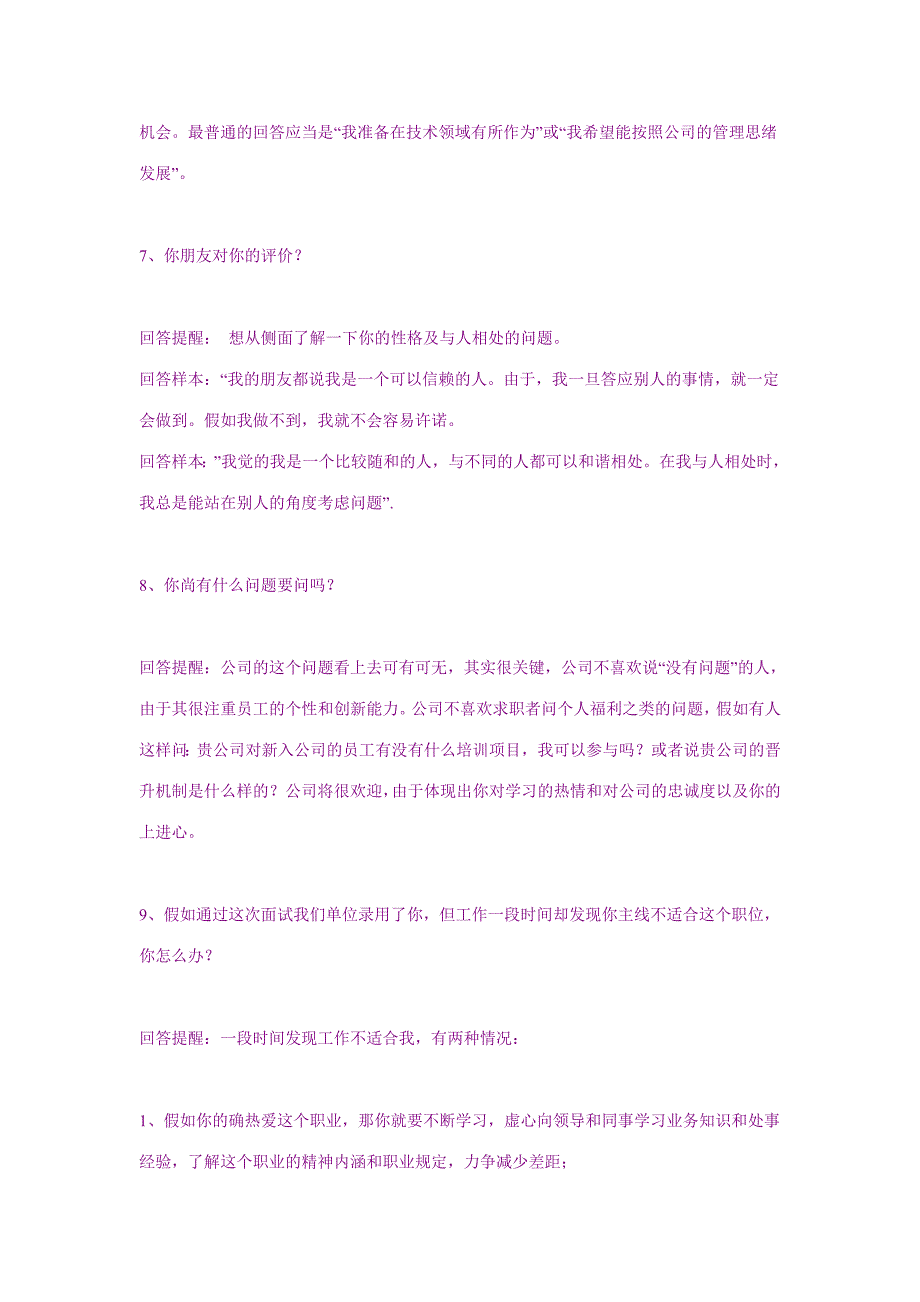 机会。最普通的回答应当是“我准备在技术领域有所作为”或“我希望能按照公司的管理思绪发展”。

7、你朋友对你的评价？

回答提醒： 想从侧面了解一下你的性格及与人相处的问题。
回答样本：“我的朋友都说我是一个可以信赖的人。由于，我一旦答应别人的事情，就一定会做到。假如我做不到，我就不会容易许诺。
回答样本：”我觉的我是一个比较随和的人，与不同的人都可以和谐相处。在我与人相处时，我总是能站在别人的角度考虑问题”.

8、你尚有什么问题要问吗？

回答提醒：公司的这个问题看上去可有可无，其实很关键，公司不喜欢说“没有问题”的人，由于其很注重员工的个性和创新能力。公司不喜欢求职者问个人福利之类的问题，假如有人这样问：贵公司对新入公司的员工有没有什么培训项目，我可以参与吗？或者说贵公司的晋升机制是什么样的？公司将很欢迎，由于体现出你对学习的热情和对公司的忠诚度以及你的上进心。

9、假如通过这次面试我们单位录用了你，但工作一段时间却发现你主线不适合这个职位，你怎么办？

回答提醒：一段时间发现工作不适合我，有两种情况：

1、假如你的确热爱这个职业，那你就要不断学习，虚心向领导和同事学习业务知识和处事经验，了解这个职业的精神内涵和职业规定，力争减少差距；